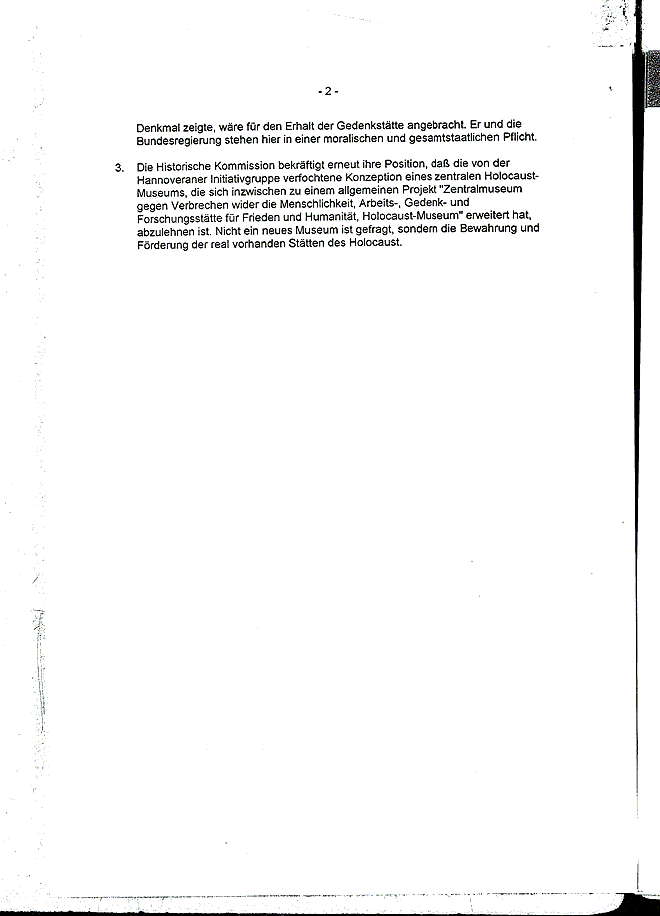 - 2 -

Denkmal zeigte, wäre für den Erhalt der Gedenkstätte angebracht. Er und die Bundesregierung stehen hier in einer moralischen und gesamtstaatlichen Pflicht.

3. Die Historische Kommission bekräftigt erneut ihre Position, daß die von der Hannoveraner Initiativgruppe verfochtene Konzeption eines zentralen Holocaust-Museums, die sich inzwischen zu einem allgemeinen Projekt "Zentralmuseum gegen Verbrechen wider die Menschlichkeit, Arbeits-, Gedenk- und Forschungsstätte für Frieden und Humanität, Holocaust-Museum" erweitert hat, abzulehnen ist. Nicht ein neues Museum ist gefragt, sondern die Bewahrung und Förderung der real vorhanden Stätten des Holocaust.